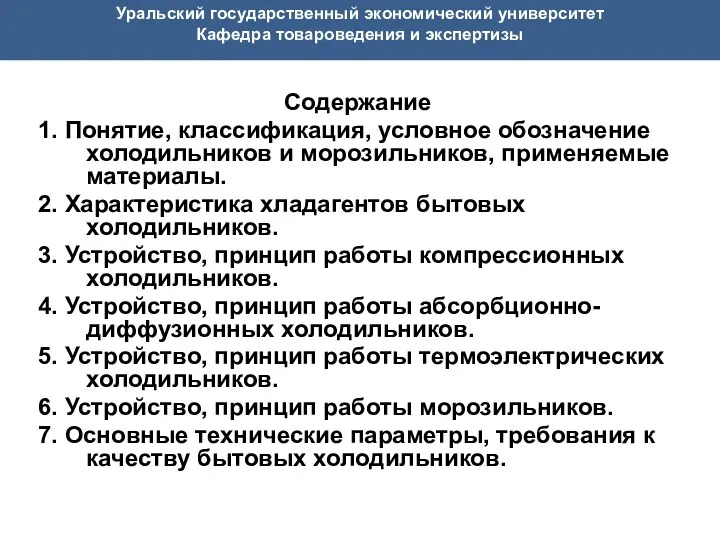 Уральский государственный экономический университет
Кафедра товароведения и экспертизы

Содержание

1. Понятие, классификация, условное обозначение холодильников и морозильников, применяемые материалы.

2. Характеристика хладагентов бытовых холодильников.

3. Устройство, принцип работы компрессионных холодильников.

4. Устройство, принцип работы абсорбционно-диффузионных холодильников.

5. Устройство, принцип работы термоэлектрических холодильников.

6. Устройство, принцип работы морозильников.

7. Основные технические параметры, требования к качеству бытовых холодильников.